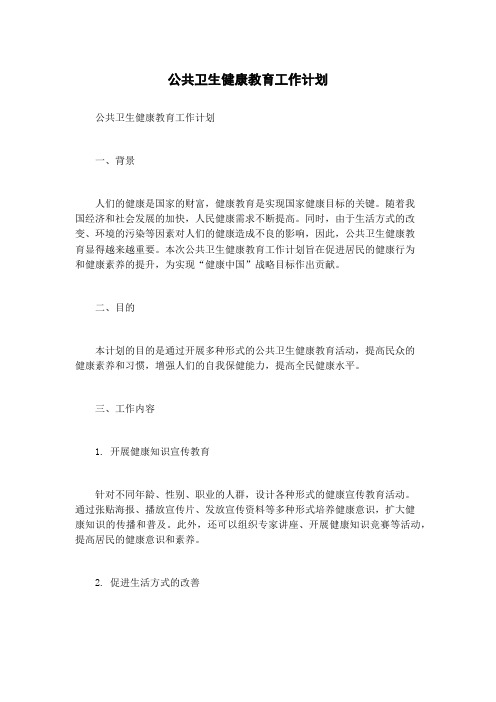 公共卫生健康教育工作计划

公共卫生健康教育工作计划

一、背景

人们的健康是国家的财富，健康教育是实现国家健康目标的关键。随着我国经济和社会发展的加快，人民健康需求不断提高。同时，由于生活方式的改变、环境的污染等因素对人们的健康造成不良的影响，因此，公共卫生健康教育显得越来越重要。本次公共卫生健康教育工作计划旨在促进居民的健康行为和健康素养的提升，为实现“健康中国”战略目标作出贡献。

二、目的

本计划的目的是通过开展多种形式的公共卫生健康教育活动，提高民众的健康素养和习惯，增强人们的自我保健能力，提高全民健康水平。

三、工作内容

1. 开展健康知识宣传教育

针对不同年龄、性别、职业的人群，设计各种形式的健康宣传教育活动。通过张贴海报、播放宣传片、发放宣传资料等多种形式培养健康意识，扩大健康知识的传播和普及。此外，还可以组织专家讲座、开展健康知识竞赛等活动，提高居民的健康意识和素养。

2. 促进生活方式的改善